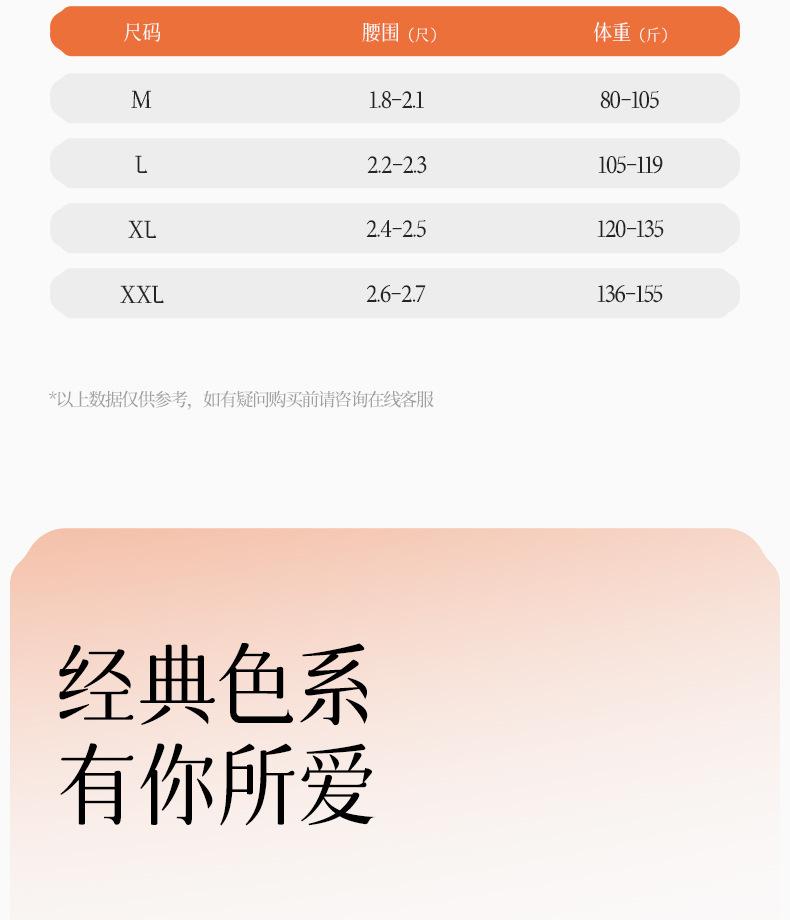 | 尺码 | 腰围（尺） | 体重（斤） |
|---|---|---|
| M | 1.8-2.1 | 80-105 |
| L | 2.2-2.3 | 105-119 |
| XL | 2.4-2.5 | 120-135 |
| XXL | 2.6-2.7 | 136-155 |

*以上数据仅供参考，如有疑问购买前请咨询在线客服

经典色系
有你所爱